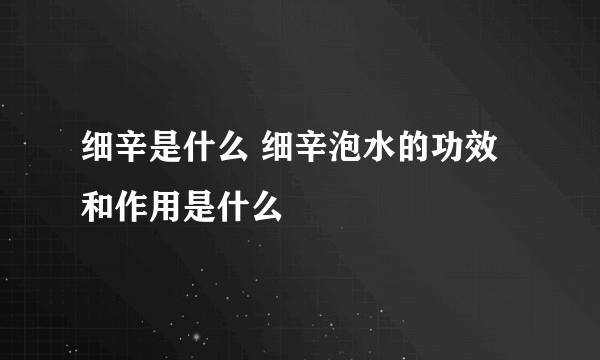 细辛是什么 细辛泡水的功效和作用是什么